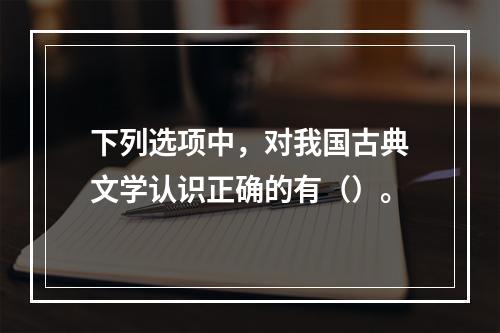 下列选项中，对我国古典文学认识正确的有（）。